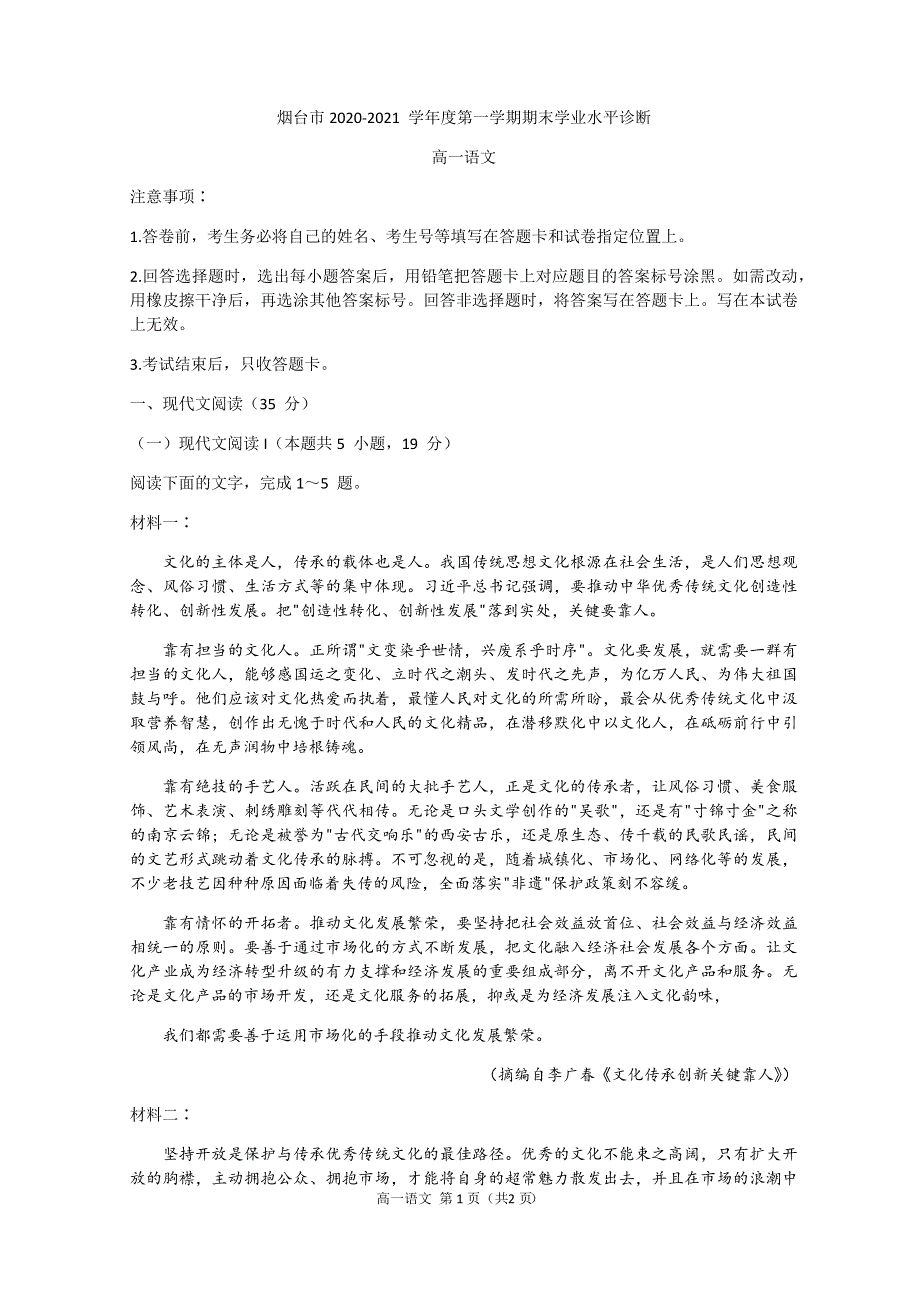 烟台市 2020-2021 学年度第一学期期末学业水平诊断

高一语文

注意事项：

1.答卷前，考生务必将自己的姓名、考生号等填写在答题卡和试卷指定位置上。

2.回答选择题时，选出每小题答案后，用铅笔把答题卡上对应题目的答案标号涂黑。如需改动，用橡皮擦干净后，再选涂其他答案标号。回答非选择题时，将答案写在答题卡上。写在本试卷上无效。

3.考试结束后，只收答题卡。

一、现代文阅读（35 分）

（一）现代文阅读 I（本题共 5 小题，19 分）

阅读下面的文字，完成 1～5 题。

材料一：

文化的主体是人，传承的载体也是人。我国传统思想文化根源在社会生活，是人们思想观念、风俗习惯、生活方式等的集中体现。习近平总书记强调，要推动中华优秀传统文化创造性转化、创新性发展。把"创造性转化、创新性发展"落到实处，关键要靠人。

靠有担当的文化人。正所谓"文变染乎世情，兴废系乎时序"。文化要发展，就需要一群有担当的文化人，能够感国运之变化、立时代之潮头、发时代之先声，为亿万人民、为伟大祖国鼓与呼。他们应该对文化热爱而执着，最懂人民对文化的所需所盼，最会从优秀传统文化中汲取营养智慧，创作出无愧于时代和人民的文化精品，在潜移默化中以文化人，在砥砺前行中引领风尚，在无声润物中培根铸魂。

靠有绝技的手艺人。活跃在民间的大批手艺人，正是文化的传承者，让风俗习惯、美食服饰、艺术表演、刺绣雕刻等代代相传。无论是口头文学创作的"吴歌"，还是有"寸锦寸金"之称的南京云锦；无论是被誉为"古代交响乐"的西安古乐，还是原生态、传千载的民歌民谣，民间的文艺形式跳动着文化传承的脉搏。不可忽视的是，随着城镇化、市场化、网络化等的发展，不少老技艺因种种原因面临着失传的风险，全面落实"非遗"保护政策刻不容缓。

靠有情怀的开拓者。推动文化发展繁荣，要坚持把社会效益放首位、社会效益与经济效益相统一的原则。要善于通过市场化的方式不断发展，把文化融入经济社会发展各个方面。让文化产业成为经济转型升级的有力支撑和经济发展的重要组成部分，离不开文化产品和服务。无论是文化产品的市场开发，还是文化服务的拓展，抑或是为经济发展注入文化韵味，

我们都需要善于运用市场化的手段推动文化发展繁荣。

（摘编自李广春《文化传承创新关键靠人》）

材料二：

坚持开放是保护与传承优秀传统文化的最佳路径。优秀的文化不能束之高阁，只有扩大开放的胸襟，主动拥抱公众、拥抱市场，才能将自身的超常魅力散发出去，并且在市场的浪潮中

高一语文 第 1 页（共2 页）